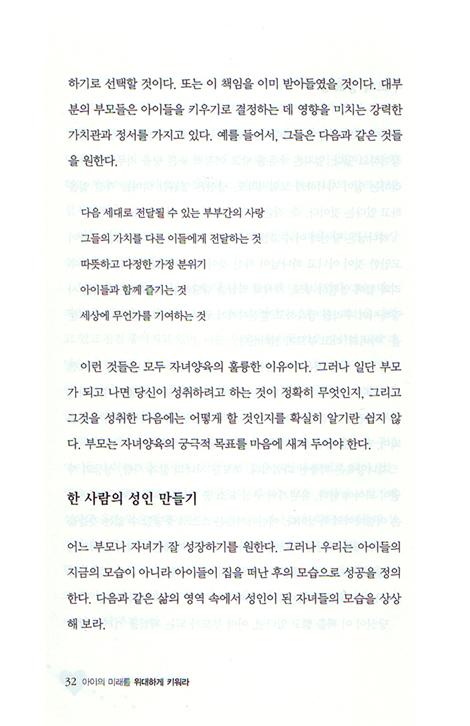 하기로 선택할 것이다. 또는 이 책임을 이미 받아들였을 것이다. 대부분의 부모들은 아이들을 키우기로 결정하는 데 영향을 미치는 강력한 가치관과 정서를 가지고 있다. 예를 들어서, 그들은 다음과 같은 것들을 원한다.

다음 세대로 전달될 수 있는 부부간의 사랑

그들의 가치를 다른 이들에게 전달하는 것

따뜻하고 다정한 가정 분위기

아이들과 함께 즐기는 것

세상에 무언가를 기여하는 것

이런 것들은 모두 자녀양육의 훌륭한 이유이다. 그러나 일단 부모가 되고 나면 당신이 성취하려고 하는 것이 정확히 무엇인지, 그리고 그것을 성취한 다음에는 어떻게 할 것인지를 확실히 알기란 쉽지 않다. 부모는 자녀양육의 궁극적 목표를 마음에 새겨 두어야 한다.

한 사람의 성인 만들기

어느 부모나 자녀가 잘 성장하기를 원한다. 그러나 우리는 아이들의 지금의 모습이 아니라 아이들이 집을 떠난 후의 모습으로 성공을 정의한다. 다음과 같은 삶의 영역 속에서 성인이 된 자녀들의 모습을 상상해 보라.

32 아이의 미래를 위대하게 키워라